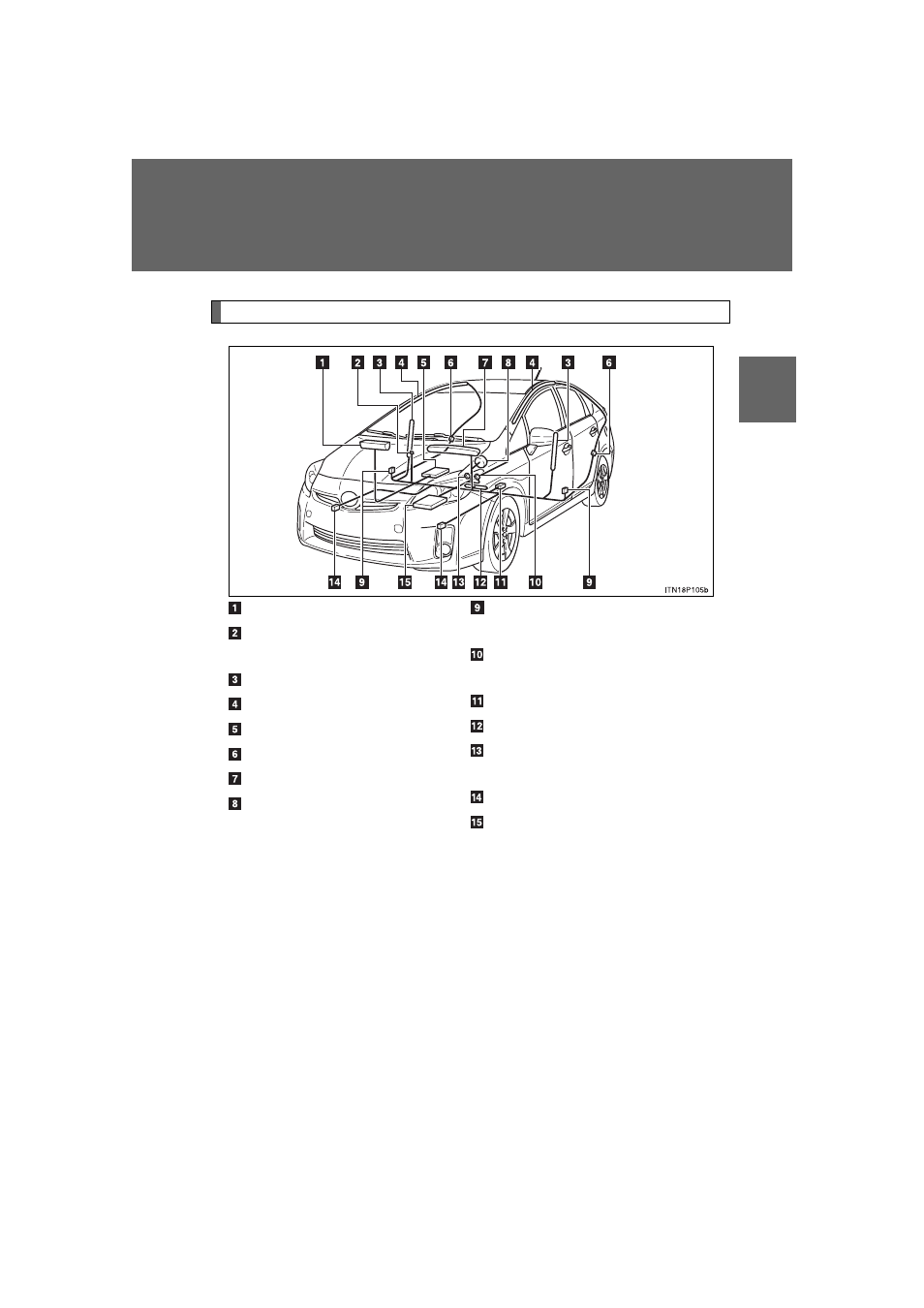 1 2 3 4 5 6 7 8 4 3 6

14 9 15 14 13 12 11 10 9

ITN18P105b

1

2

3

4

5

6

7

8

9

10

11

12

13

14

15